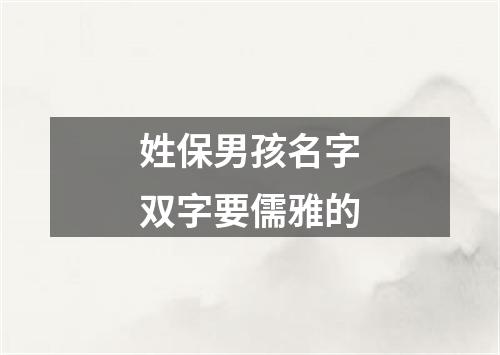 姓保男孩名字
双字要儒雅的